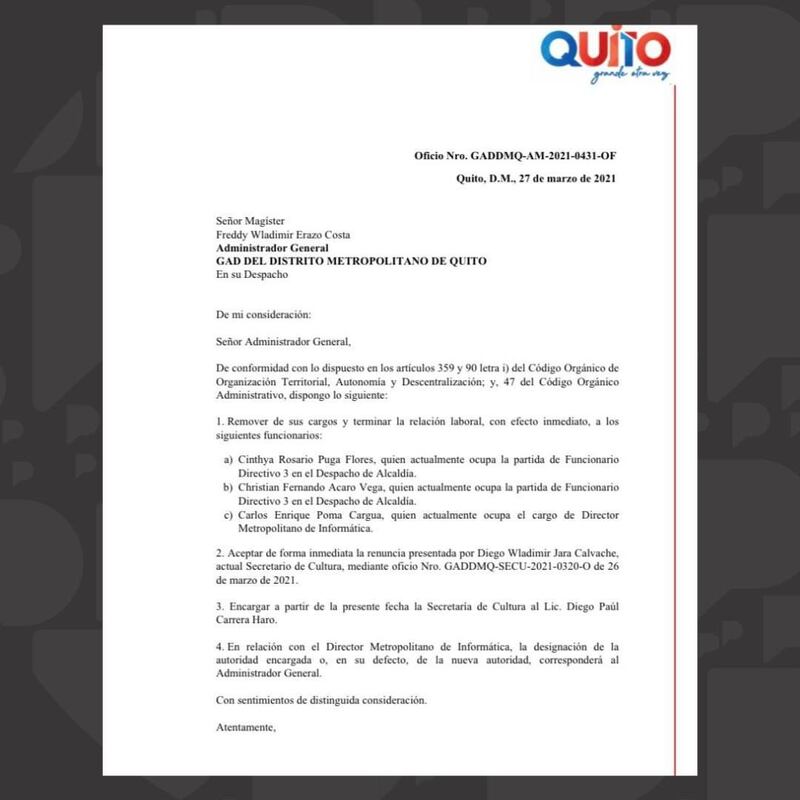 QUITO
grande otra vez

Oficio Nro. GADDMQ-AM-2021-0431-OF

Quito, D.M., 27 de marzo de 2021

Señor Magíster
Freddy Wladimir Erazo Costa
Administrador General
GAD DEL DISTRITO METROPOLITANO DE QUITO
En su Despacho

De mi consideración:

Señor Administrador General,

De conformidad con lo dispuesto en los artículos 359 y 90 letra i) del Código Orgánico de Organización Territorial, Autonomía y Descentralización; y, 47 del Código Orgánico Administrativo, dispongo lo siguiente:

1. Remover de sus cargos y terminar la relación laboral, con efecto inmediato, a los siguientes funcionarios:

a) Cinthya Rosario Puga Flores, quien actualmente ocupa la partida de Funcionario Directivo 3 en el Despacho de Alcaldía.
b) Christian Fernando Acaro Vega, quien actualmente ocupa la partida de Funcionario Directivo 3 en el Despacho de Alcaldía.
c) Carlos Enrique Poma Cargua, quien actualmente ocupa el cargo de Director Metropolitano de Informática.

2. Aceptar de forma inmediata la renuncia presentada por Diego Wladimir Jara Calvache, actual Secretario de Cultura, mediante oficio Nro. GADDMQ-SECU-2021-0320-O de 26 de marzo de 2021.

3. Encargar a partir de la presente fecha la Secretaría de Cultura al Lic. Diego Paúl Carrera Haro.

4. En relación con el Director Metropolitano de Informática, la designación de la autoridad encargada o, en su defecto, de la nueva autoridad, corresponderá al Administrador General.

Con sentimientos de distinguida consideración.

Atentamente,